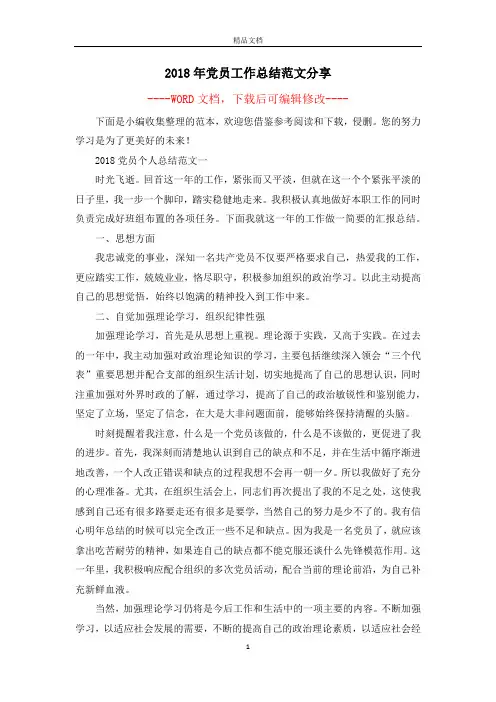 精品文档

2018年党员工作总结范文分享

----WORD文档，下载后可编辑修改----

下面是小编收集整理的范本，欢迎您借鉴参考阅读和下载，侵删。您的努力学习是为了更美好的未来！

2018党员个人总结范文一

时光飞逝。回首这一年的工作，紧张而又平淡，但就在这一个个紧张平淡的日子里，我一步一个脚印，踏实稳健地走来。我积极认真地做好本职工作的同时负责完成好班组布置的各项任务。下面我就这一年的工作做一简要的汇报总结。

一、思想方面

我忠诚党的事业，深知一名共产党员不仅要严格要求自己，热爱我的工作，更应踏实工作，兢兢业业，恪尽职守，积极参加组织的政治学习。以此主动提高自己的思想觉悟，始终以饱满的精神投入到工作中来。

二、自觉加强理论学习，组织纪律性强

加强理论学习，首先是从思想上重视。理论源于实践，又高于实践。在过去的一年中，我主动加强对政治理论知识的学习，主要包括继续深入领会“三个代表”重要思想并配合支部的组织生活计划，切实地提高了自己的思想认识，同时注重加强对外界时政的了解，通过学习，提高了自己的政治敏锐性和鉴别能力，坚定了立场，坚定了信念，在大是大非问题面前，能够始终保持清醒的头脑。

时刻提醒着我注意，什么是一个党员该做的，什么是不该做的，更促进了我的进步。首先，我深刻而清楚地认识到自己的缺点和不足，并在生活中循序渐进地改善，一个人改正错误和缺点的过程我想不会再一朝一夕。所以我做好了充分的心理准备。尤其，在组织生活会上，同志们再次提出了我的不足之处，这使我感到自己还有很多路要走还有很多是要学，当然自己的努力是少不了的。我有信心明年总结的时候可以完全改正一些不足和缺点。因为我是一名党员了，就应该拿出吃苦耐劳的精神，如果连自己的缺点都不能克服还谈什么先锋模范作用。这一年里，我积极响应配合组织的多次党员活动，配合当前的理论前沿，为自己补充新鲜血液。

当然，加强理论学习仍将是今后工作和生活中的一项主要的内容。不断加强学习，以适应社会发展的需要，不断的提高自己的政治理论素质，以适应社会经

1